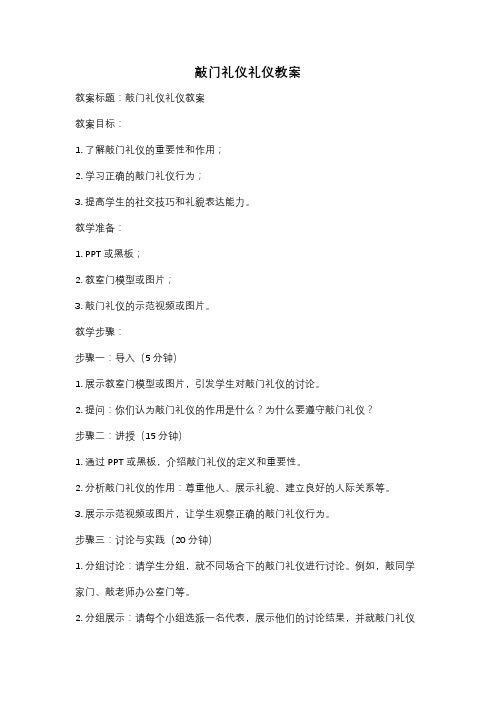 敲门礼仪礼仪教案

教案标题：敲门礼仪礼仪教案

教案目标：

1. 了解敲门礼仪的重要性和作用；

2. 学习正确的敲门礼仪行为；

3. 提高学生的社交技巧和礼貌表达能力。

教学准备：

1. PPT 或黑板；

2. 教室门模型或图片；

3. 敲门礼仪的示范视频或图片。

教学步骤：

步骤一：导入（5 分钟）

1. 展示教室门模型或图片，引发学生对敲门礼仪的讨论。

2. 提问：你们认为敲门礼仪的作用是什么？为什么要遵守敲门礼仪？

步骤二：讲授（15 分钟）

1. 通过 PPT 或黑板，介绍敲门礼仪的定义和重要性。

2. 分析敲门礼仪的作用：尊重他人、展示礼貌、建立良好的人际关系等。

3. 展示示范视频或图片，让学生观察正确的敲门礼仪行为。

步骤三：讨论与实践（20 分钟）

1. 分组讨论：请学生分组，就不同场合下的敲门礼仪进行讨论。例如，敲同学家门、敲老师办公室门等。

2. 分组展示：请每个小组选派一名代表，展示他们的讨论结果，并就敲门礼仪